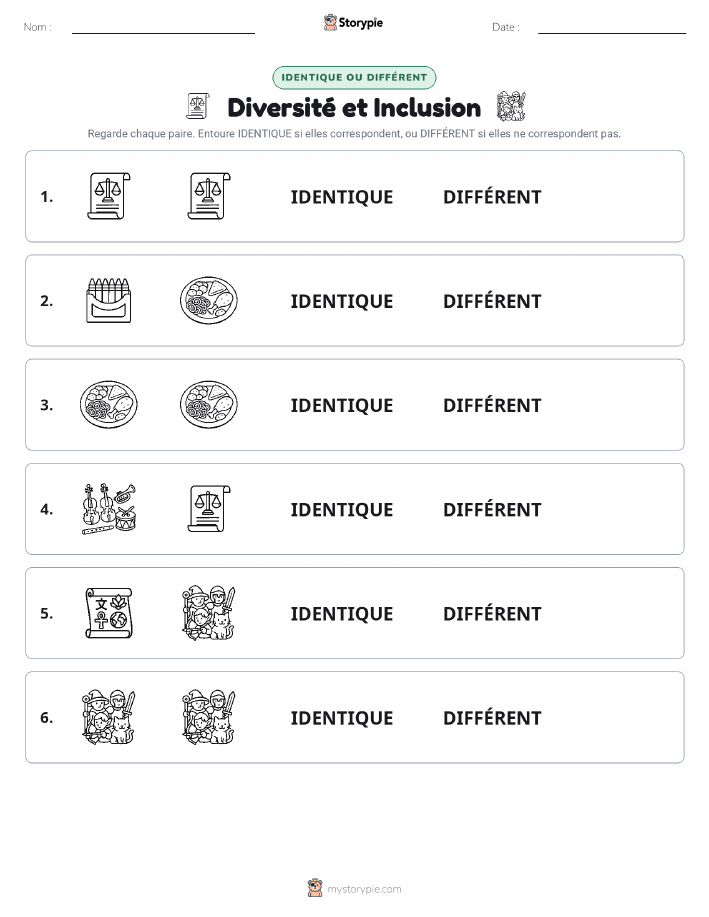 Nom :

Storypie

Date :

IDENTIQUE OU DIFFÉRENT

Diversité et Inclusion

Regarde chaque paire. Entoure IDENTIQUE si elles correspondent, ou DIFFÉRENT si elles ne correspondent pas.

1. IDENTIQUE DIFFÉRENT

2. IDENTIQUE DIFFÉRENT

3. IDENTIQUE DIFFÉRENT

4. IDENTIQUE DIFFÉRENT

5. IDENTIQUE DIFFÉRENT

6. IDENTIQUE DIFFÉRENT

mystorypie.com